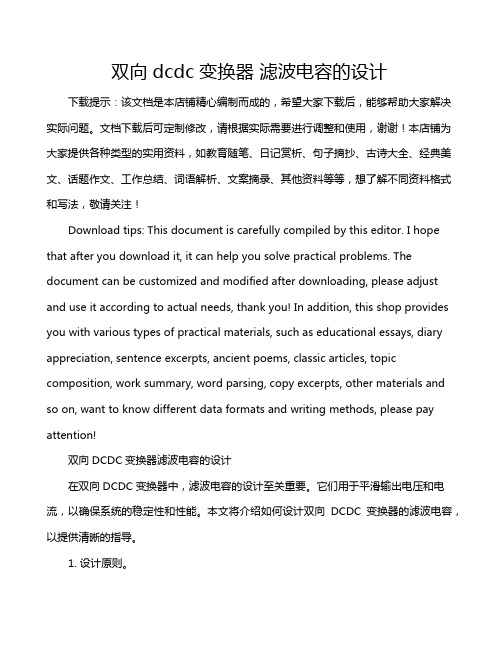 双向 dcdc 变换器 滤波电容的设计

下载提示：该文档是本店铺精心编制而成的，希望大家下载后，能够帮助大家解决实际问题。文档下载后可定制修改，请根据实际需要进行调整和使用，谢谢！本店铺为大家提供各种类型的实用资料，如教育随笔、日记赏析、句子摘抄、古诗大全、经典美文、话题作文、工作总结、词语解析、文案摘录、其他资料等等，想了解不同资料格式和写法，敬请关注！

Download tips: This document is carefully compiled by this editor. I hope that after you download it, it can help you solve practical problems. The document can be customized and modified after downloading, please adjust and use it according to actual needs, thank you! In addition, this shop provides you with various types of practical materials, such as educational essays, diary appreciation, sentence excerpts, ancient poems, classic articles, topic composition, work summary, word parsing, copy excerpts, other materials and so on, want to know different data formats and writing methods, please pay attention!

双向 DCDC 变换器滤波电容的设计

在双向 DCDC 变换器中，滤波电容的设计至关重要。它们用于平滑输出电压和电流，以确保系统的稳定性和性能。本文将介绍如何设计双向 DCDC 变换器的滤波电容，以提供清晰的指导。

1. 设计原则。